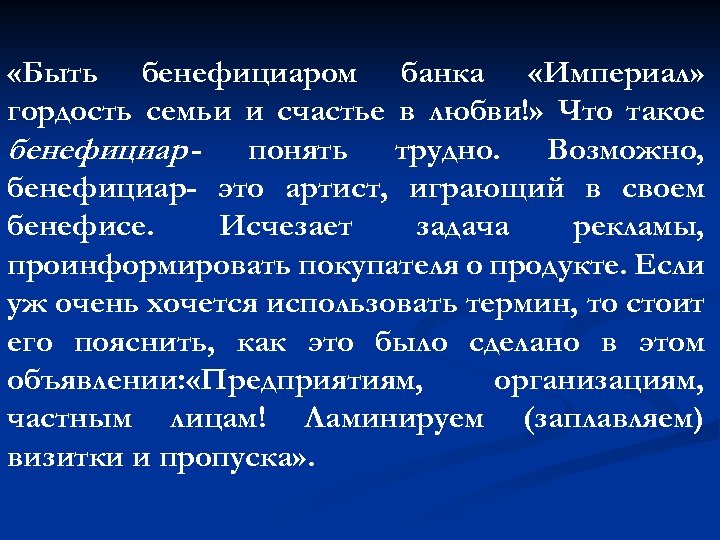 «Быть бенефициаром банка «Империал» гордость семьи и счастье в любви!» Что такое бенефициар- понять трудно. Возможно, бенефициар- это артист, играющий в своем бенефисе. Исчезает задача рекламы, проинформировать покупателя о продукте. Если уж очень хочется использовать термин, то стоит его пояснить, как это было сделано в этом объявлении:«Предприятиям, организациям, частным лицам! Ламинируем (заплавляем) визитки и пропуска».